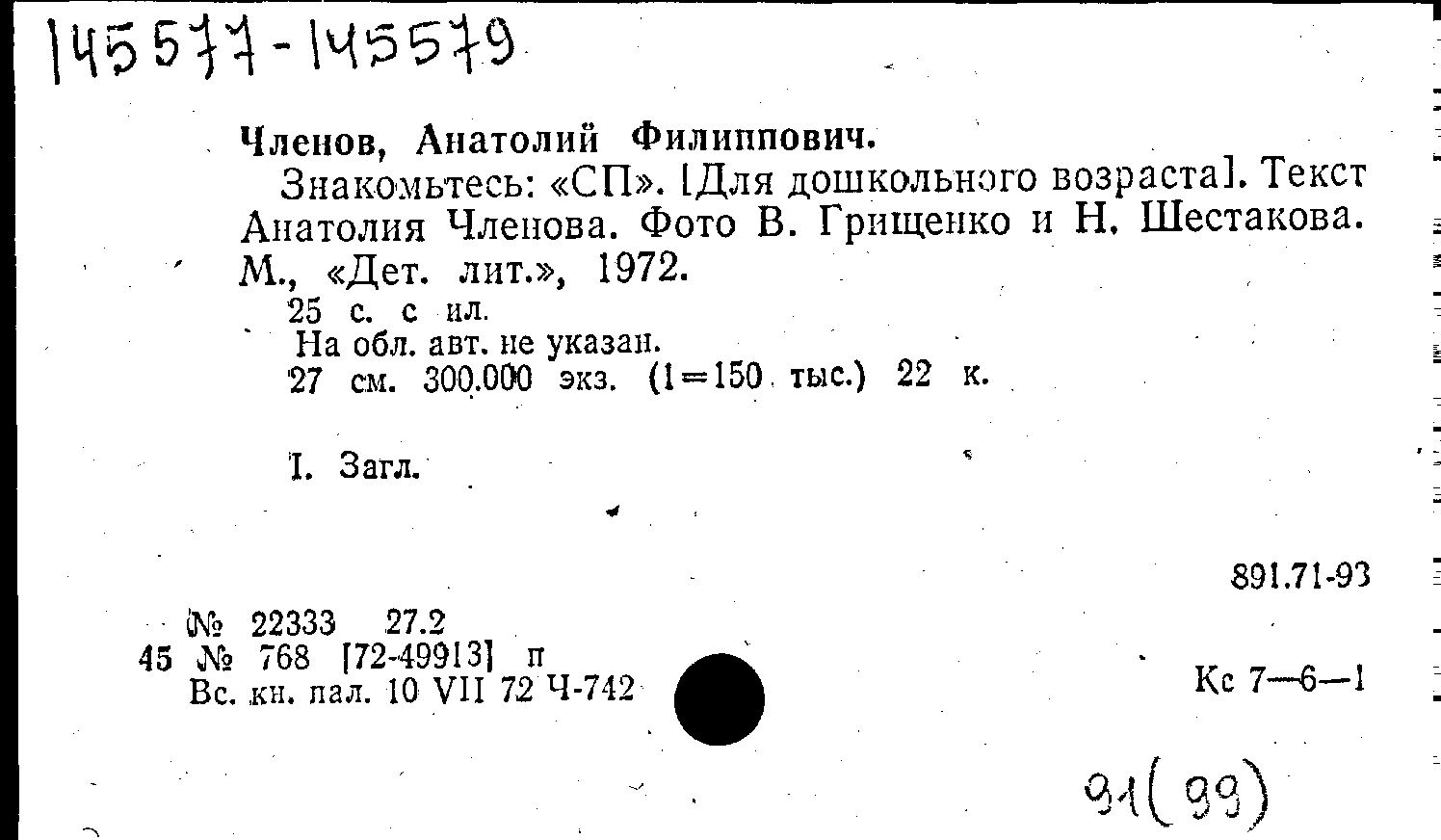 145577-145579

Членов, Анатолий Филиппович.

Знакомьтесь: «СП». [Для дошкольного возраста]. Текст Анатолия Членова. Фото В. Грищенко и Н. Шестакова. М., «Дет. лит.», 1972.

25 с. с ил.
На обл. авт. не указан.
27 см. 300.000 экз. (1=150 тыс.) 22 к.

I. Загл.

891.71-93

№ 22333 27.2
45 № 768 [72-49913] п
Вс. кн. пал. 10 VII 72 Ч-742

Кс 7—6—1

91(99)